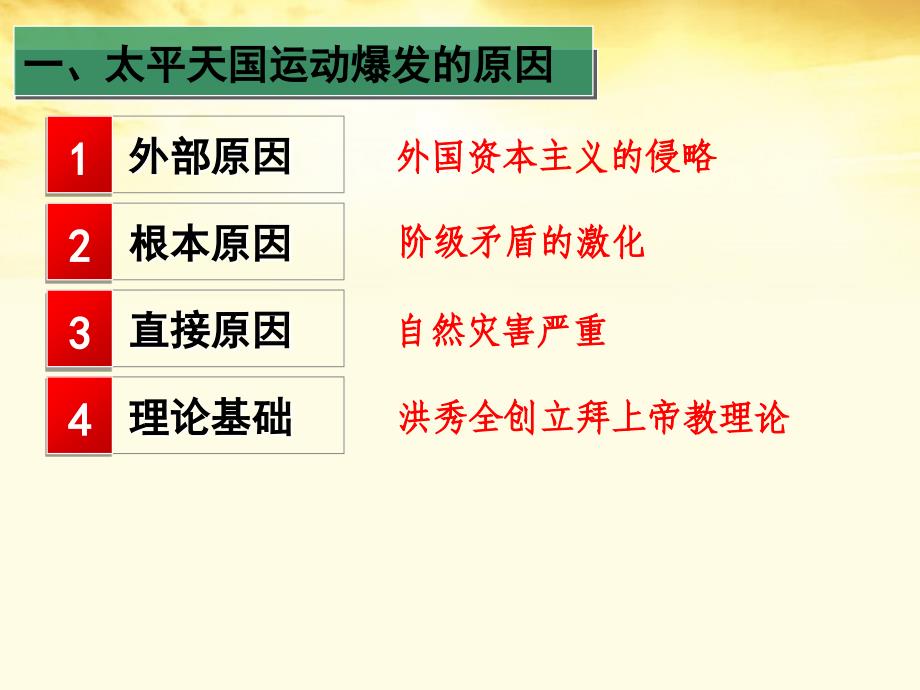 一、太平天国运动爆发的原因

1 外部原因 外国资本主义的侵略

2 根本原因 阶级矛盾的激化

3 直接原因 自然灾害严重

4 理论基础 洪秀全创立拜上帝教理论